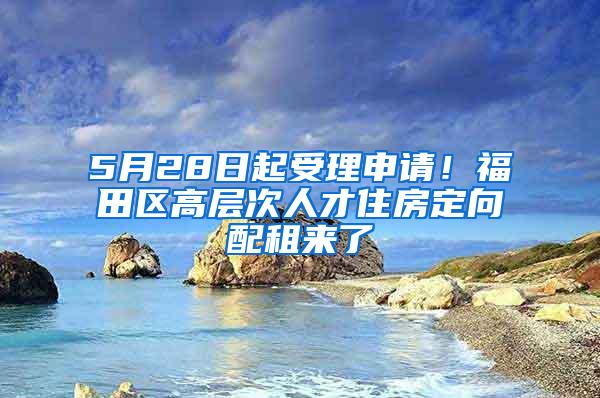 5月28日起受理申请！福田区高层次人才住房定向配租来了